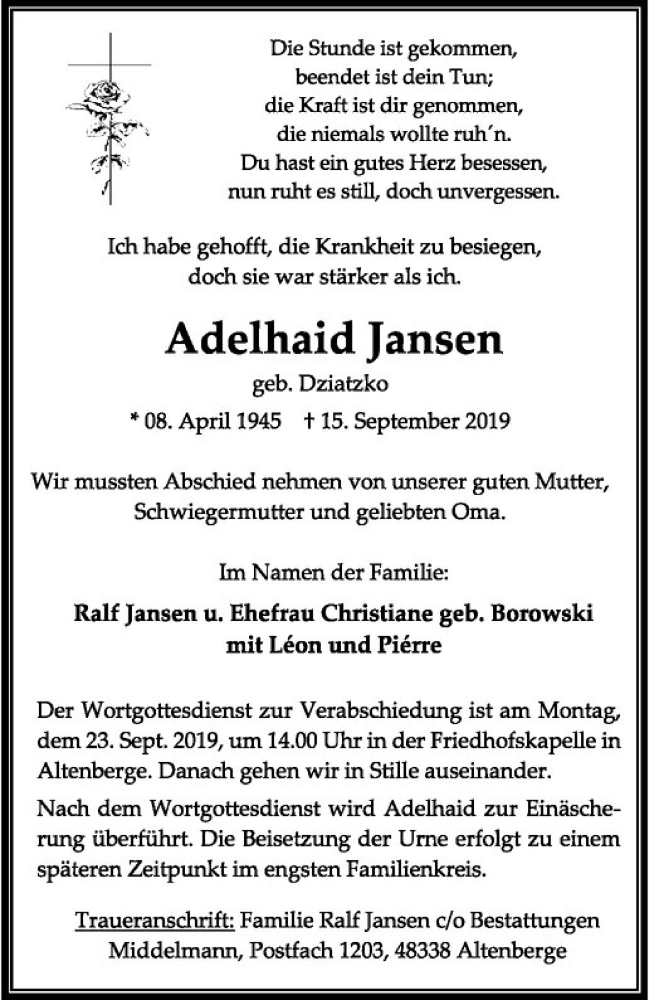 Die Stunde ist gekommen,
beendet ist dein Tun;
die Kraft ist dir genommen,
die niemals wollte ruh´n.
Du hast ein gutes Herz besessen,
nun ruht es still, doch unvergessen.

Ich habe gehofft, die Krankheit zu besiegen,
doch sie war stärker als ich.

Adelhaid Jansen
geb. Dziatzko
* 08. April 1945 † 15. September 2019

Wir mussten Abschied nehmen von unserer guten Mutter,
Schwiegermutter und geliebten Oma.

Im Namen der Familie:

Ralf Jansen u. Ehefrau Christiane geb. Borowski
mit Léon und Piérre

Der Wortgottesdienst zur Verabschiedung ist am Montag, dem 23. Sept. 2019, um 14.00 Uhr in der Friedhofskapelle in Altenberge. Danach gehen wir in Stille auseinander.

Nach dem Wortgottesdienst wird Adelhaid zur Einäscherung überführt. Die Beisetzung der Urne erfolgt zu einem späteren Zeitpunkt im engsten Familienkreis.

Traueranschrift: Familie Ralf Jansen c/o Bestattungen Middelmann, Postfach 1203, 48338 Altenberge